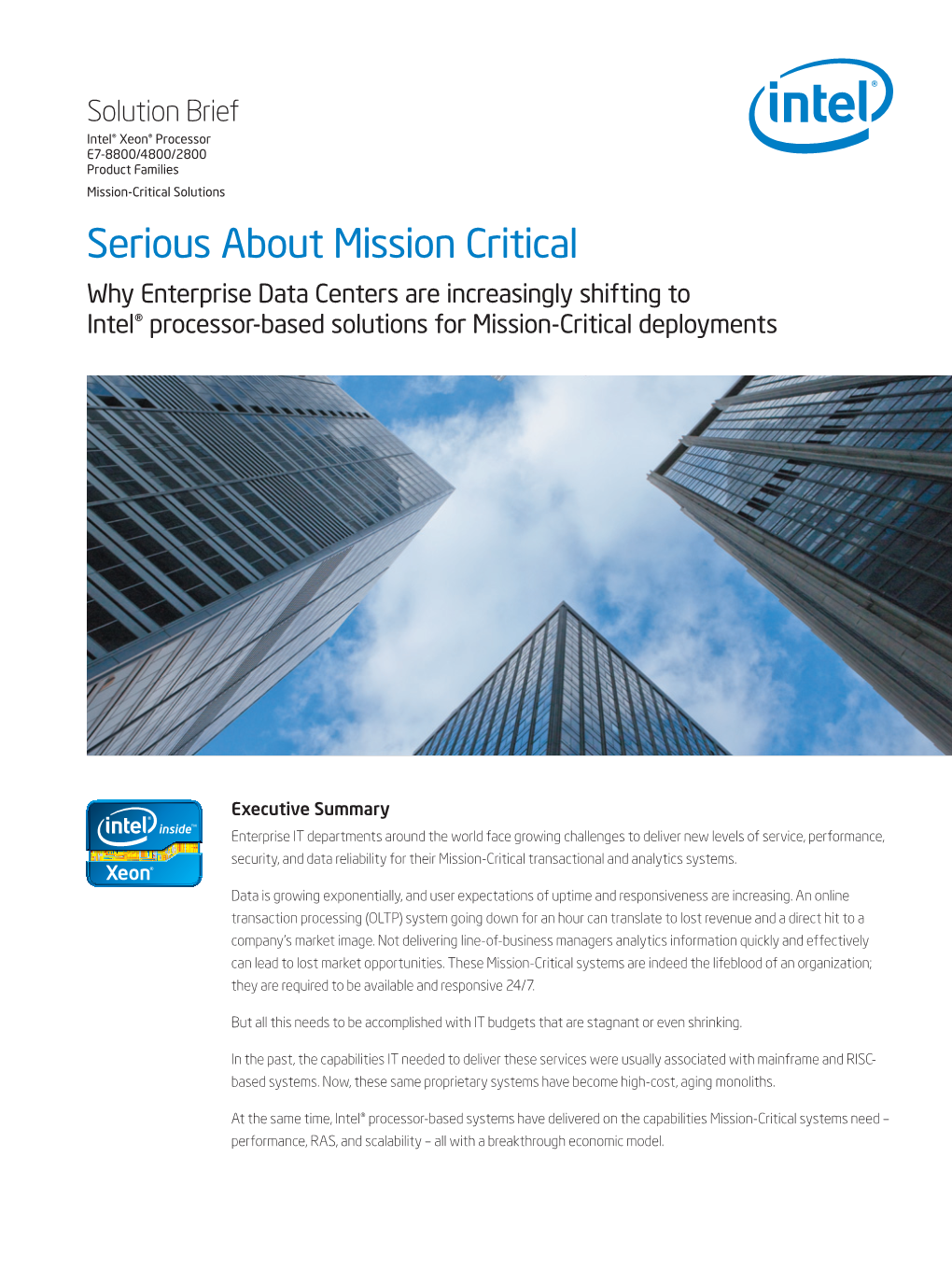 Solution Brief
Intel® Xeon® Processor E7-8800/4800/2800 Product Families
Mission-Critical Solutions

intel®

Serious About Mission Critical

Why Enterprise Data Centers are increasingly shifting to Intel® processor-based solutions for Mission-Critical deployments

intel® inside™
Xeon®

Executive Summary

Enterprise IT departments around the world face growing challenges to deliver new levels of service, performance, security, and data reliability for their Mission-Critical transactional and analytics systems.

Data is growing exponentially, and user expectations of uptime and responsiveness are increasing. An online transaction processing (OLTP) system going down for an hour can translate to lost revenue and a direct hit to a company's market image. Not delivering line-of-business managers analytics information quickly and effectively can lead to lost market opportunities. These Mission-Critical systems are indeed the lifeblood of an organization; they are required to be available and responsive 24/7.

But all this needs to be accomplished with IT budgets that are stagnant or even shrinking.

In the past, the capabilities IT needed to deliver these services were usually associated with mainframe and RISC-based systems. Now, these same proprietary systems have become high-cost, aging monoliths.

At the same time, Intel® processor-based systems have delivered on the capabilities Mission-Critical systems need – performance, RAS, and scalability – all with a breakthrough economic model.